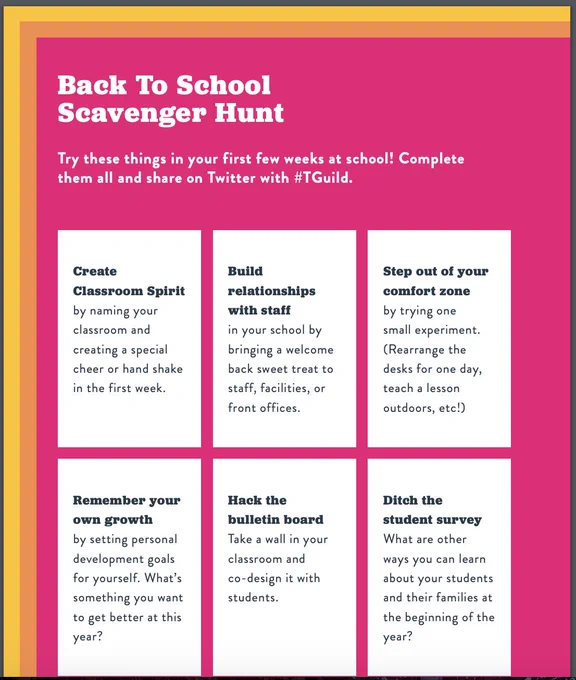 Back To School Scavenger Hunt

Try these things in your first few weeks at school! Complete them all and share on Twitter with #TGuild.

Create Classroom Spirit
by naming your classroom and creating a special cheer or hand shake in the first week.

Build relationships with staff
in your school by bringing a welcome back sweet treat to staff, facilities, or front offices.

Step out of your comfort zone
by trying one small experiment. (Rearrange the desks for one day, teach a lesson outdoors, etc!)

Remember your own growth
by setting personal development goals for yourself. What's something you want to get better at this year?

Hack the bulletin board
Take a wall in your classroom and co-design it with students.

Ditch the student survey
What are other ways you can learn about your students and their families at the beginning of the year?